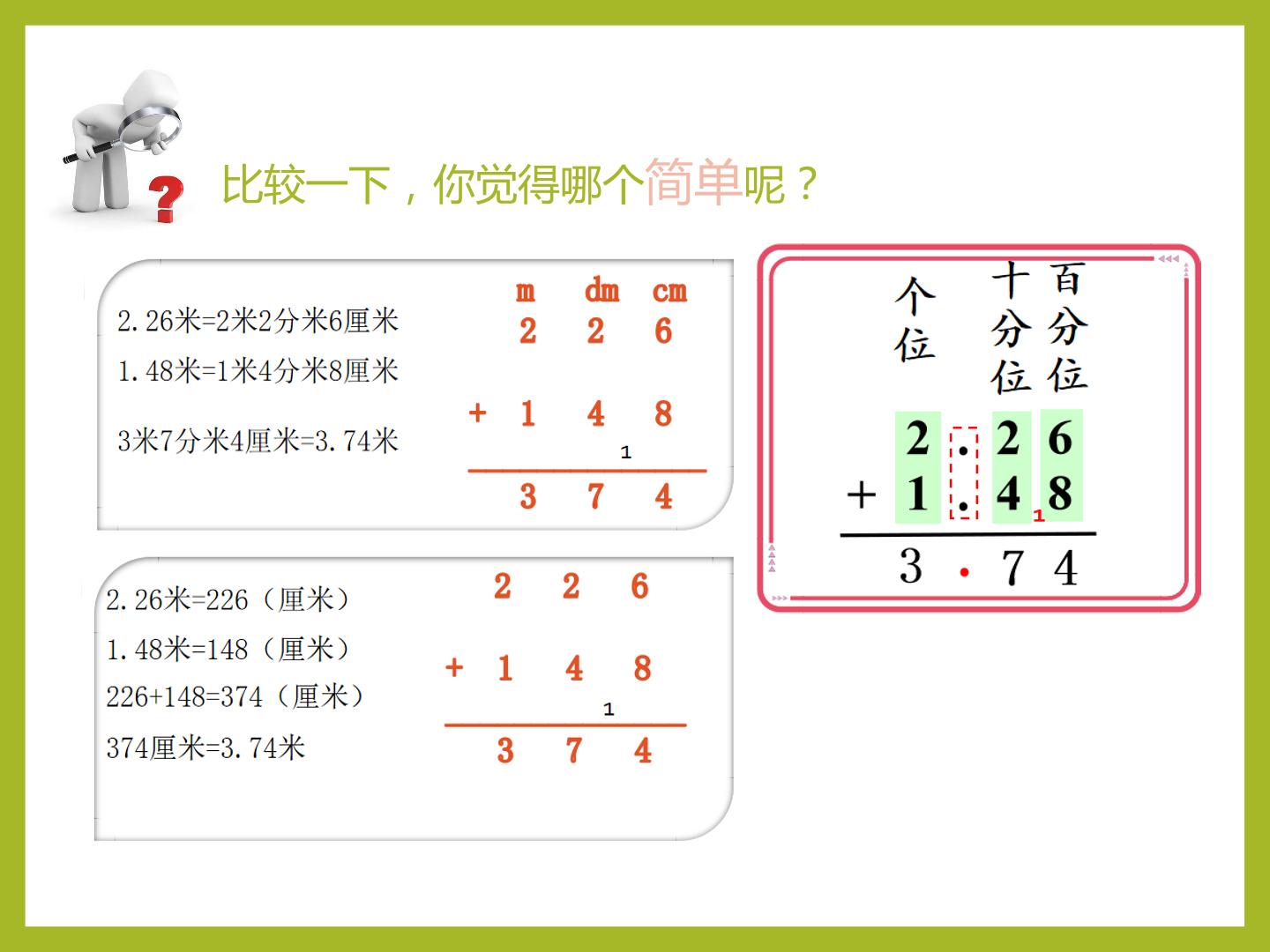 比较一下，你觉得哪个简单呢？

2.26米=2米2分米6厘米

1.48米=1米4分米8厘米

3米7分米4厘米=3.74米

m dm cm
2 2 6
+ 1 4 8
1
3 7 4

2.26米=226（厘米）

1.48米=148（厘米）

226+148=374（厘米）

374厘米=3.74米

2 2 6
+ 1 4 8
1
3 7 4

个位 十分位 百分位
2 . 2 6
+ 1 . 4 8
1
3 . 7 4